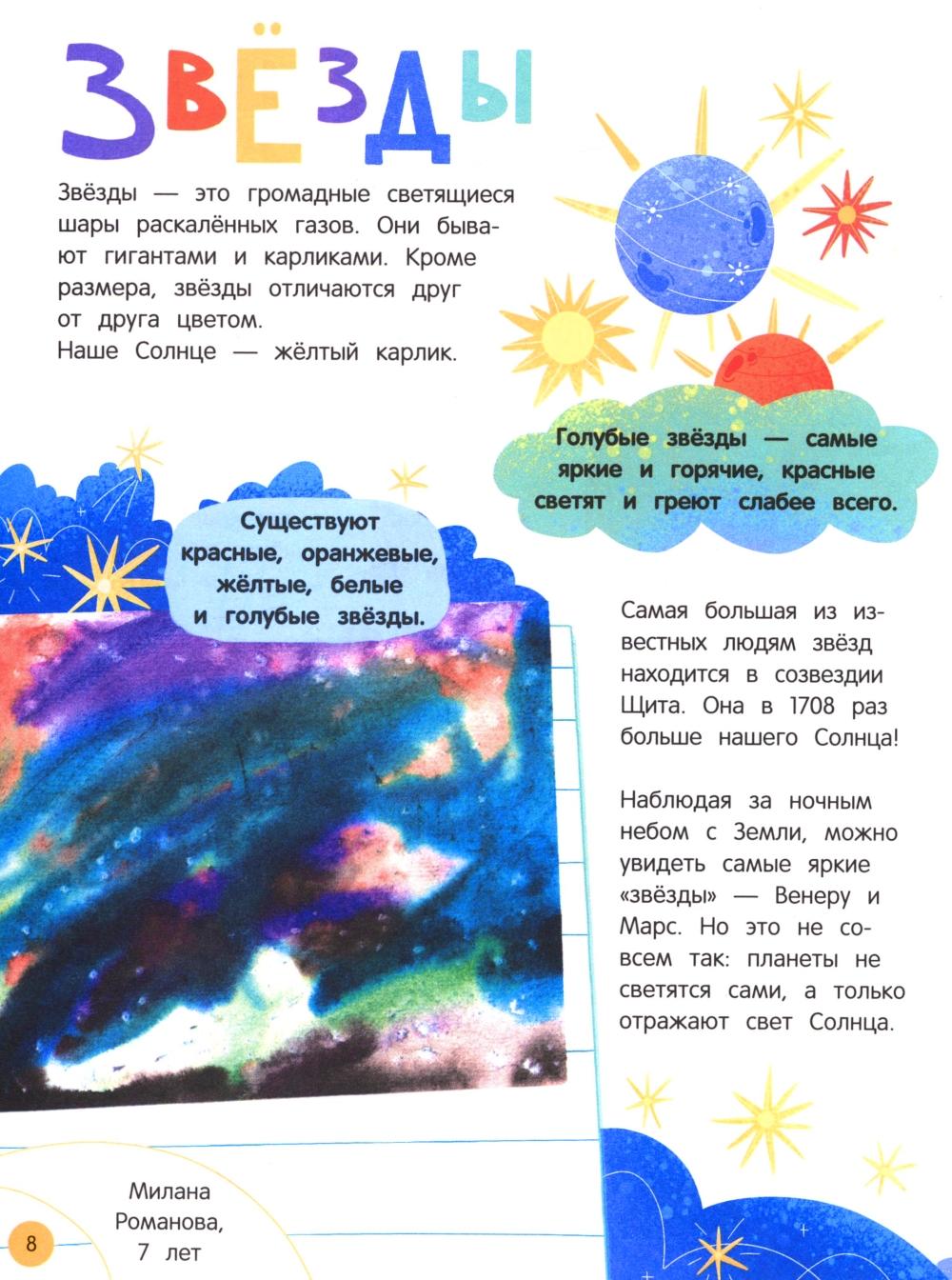 ЗВЁЗДЫ

Звёзды — это громадные светящиеся шары раскалённых газов. Они бывают гигантами и карликами. Кроме размера, звёзды отличаются друг от друга цветом.
Наше Солнце — жёлтый карлик.

Голубые звёзды — самые яркие и горячие, красные светят и греют слабее всего.

Существуют красные, оранжевые, жёлтые, белые и голубые звёзды.

Самая большая из известных людям звёзд находится в созвездии Щита. Она в 1708 раз больше нашего Солнца!

Наблюдая за ночным небом с Земли, можно увидеть самые яркие «звёзды» — Венеру и Марс. Но это не совсем так: планеты не светятся сами, а только отражают свет Солнца.

Милана Романова, 7 лет

8